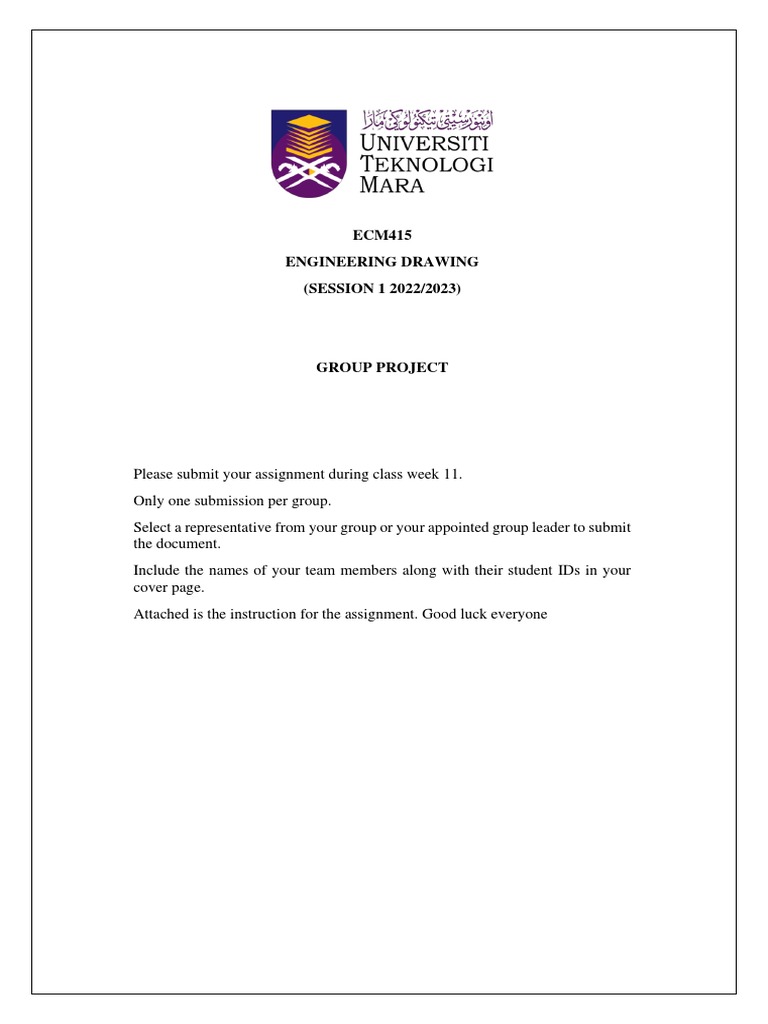 اونيۏرسيتي تيكنولوݢي مارا
UNIVERSITI TEKNOLOGI MARA

ECM415
ENGINEERING DRAWING
(SESSION 1 2022/2023)

GROUP PROJECT

Please submit your assignment during class week 11.

Only one submission per group.

Select a representative from your group or your appointed group leader to submit the document.

Include the names of your team members along with their student IDs in your cover page.

Attached is the instruction for the assignment. Good luck everyone